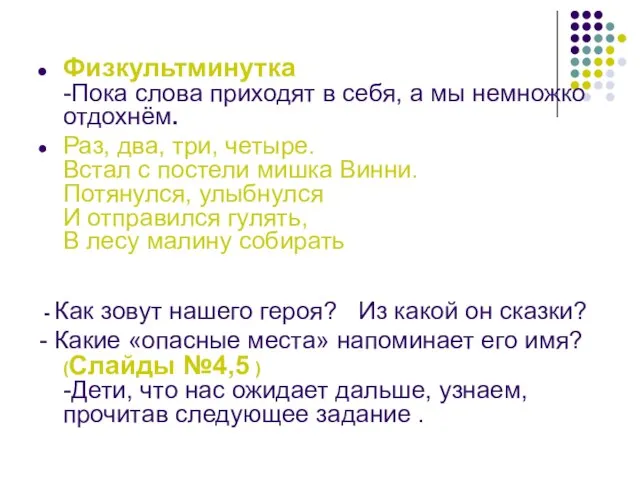 Физкультминутка
-Пока слова приходят в себя, а мы немножко отдохнём.

Раз, два, три, четыре.
Встал с постели мишка Винни.
Потянулся, улыбнулся
И отправился гулять,
В лесу малину собирать

- Как зовут нашего героя? Из какой он сказки?
- Какие «опасные места» напоминает его имя?
(Слайды №4,5 )
-Дети, что нас ожидает дальше, узнаем, прочитав следующее задание .